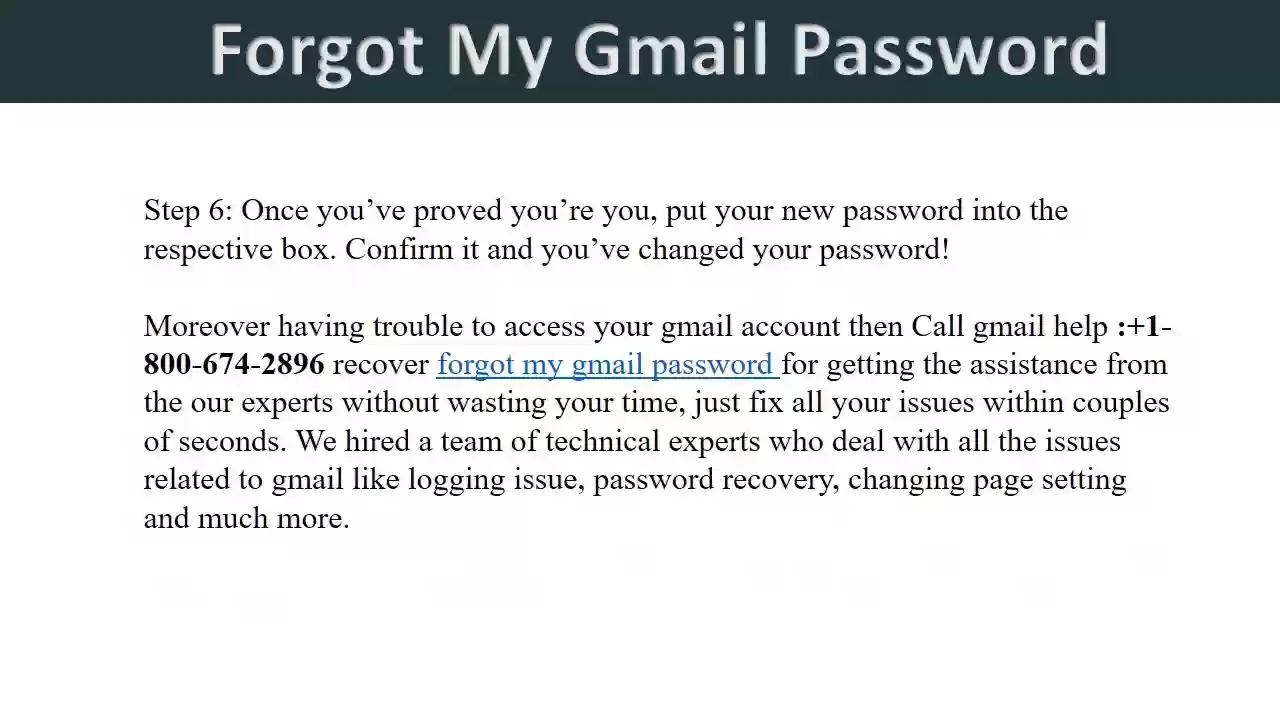 Forgot My Gmail Password

Step 6: Once you’ve proved you’re you, put your new password into the respective box. Confirm it and you’ve changed your password!

Moreover having trouble to access your gmail account then Call gmail help :+1-800-674-2896 recover forgot my gmail password for getting the assistance from the our experts without wasting your time, just fix all your issues within couples of seconds. We hired a team of technical experts who deal with all the issues related to gmail like logging issue, password recovery, changing page setting and much more.